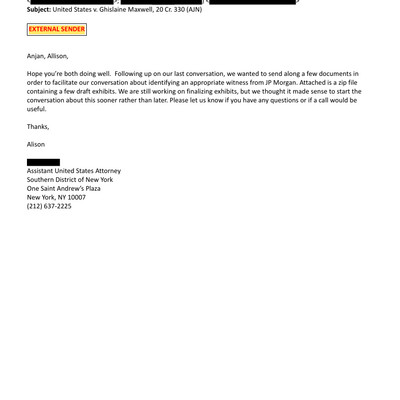 Subject: United States v. Ghislaine Maxwell, 20 Cr. 330 (AJN)

EXTERNAL SENDER

Anjan, Allison,

Hope you're both doing well. Following up on our last conversation, we wanted to send along a few documents in order to facilitate our conversation about identifying an appropriate witness from JP Morgan. Attached is a zip file containing a few draft exhibits. We are still working on finalizing exhibits, but we thought it made sense to start the conversation about this sooner rather than later. Please let us know if you have any questions or if a call would be useful.

Thanks,

Alison

Assistant United States Attorney
Southern District of New York
One Saint Andrew's Plaza
New York, NY 10007
(212) 637-2225